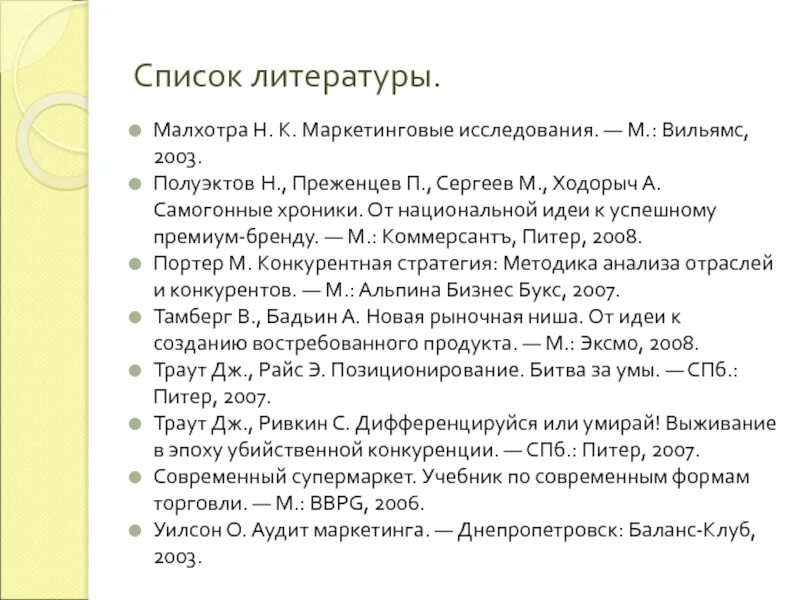 Список литературы.

Малхотра Н. К. Маркетинговые исследования. — М.: Вильямс, 2003.

Полуэктов Н., Преженцев П., Сергеев М., Ходорыч А. Самогонные хроники. От национальной идеи к успешному премиум-бренду. — М.: Коммерсантъ, Питер, 2008.

Портер М. Конкурентная стратегия: Методика анализа отраслей и конкурентов. — М.: Альпина Бизнес Букс, 2007.

Тамберг В., Бадьин А. Новая рыночная ниша. От идеи к созданию востребованного продукта. — М.: Эксмо, 2008.

Траут Дж., Райс Э. Позиционирование. Битва за умы. — СПб.: Питер, 2007.

Траут Дж., Ривкин С. Дифференцируйся или умирай! Выживание в эпоху убийственной конкуренции. — СПб.: Питер, 2007.

Современный супермаркет. Учебник по современным формам торговли. — М.: BBPG, 2006.

Уилсон О. Аудит маркетинга. — Днепропетровск: Баланс-Клуб, 2003.